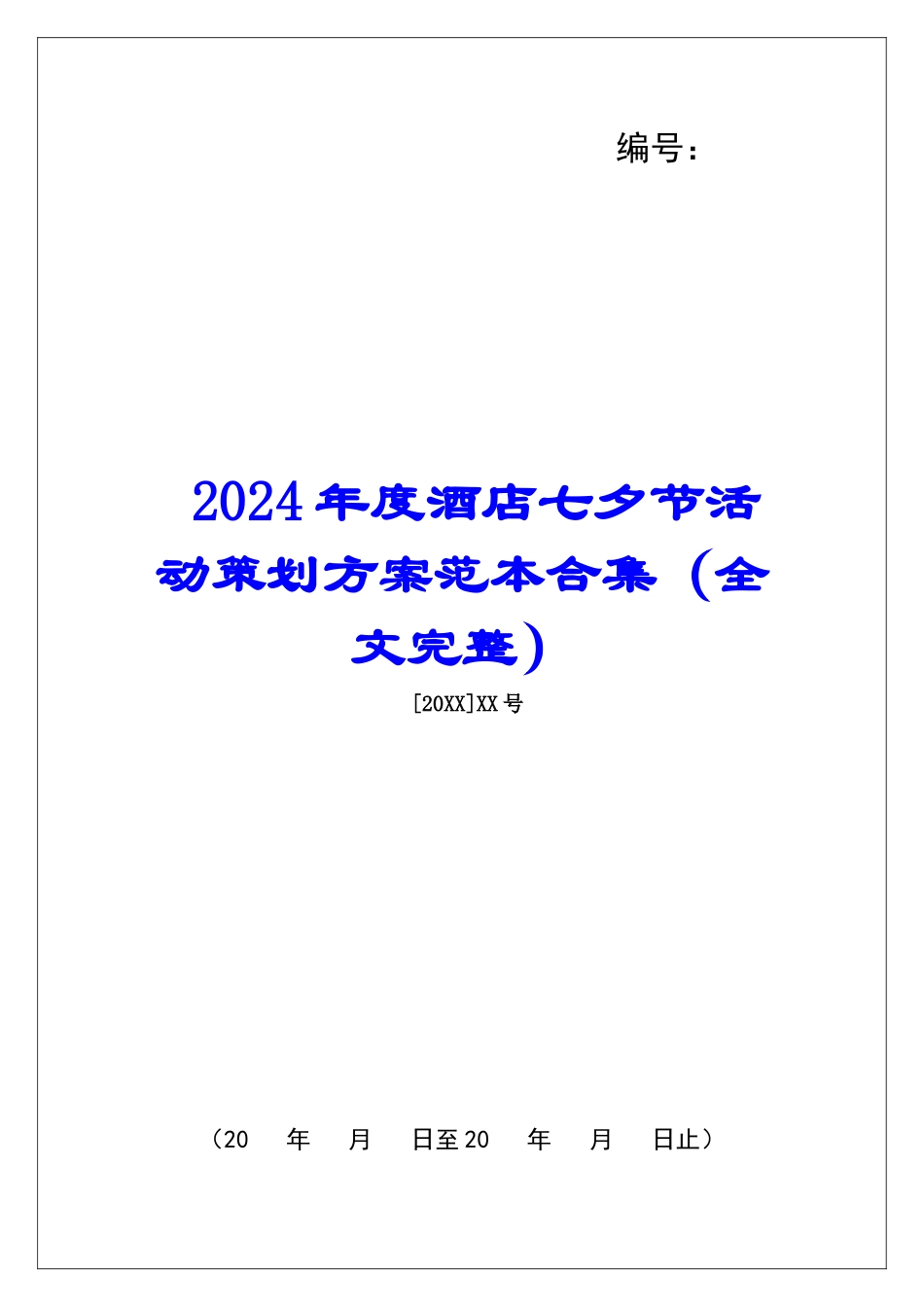 编号：

2024年度酒店七夕节活动策划方案范本合集（全文完整）

[20XX]XX号

（20　年　月　日至20　年　月　日止）